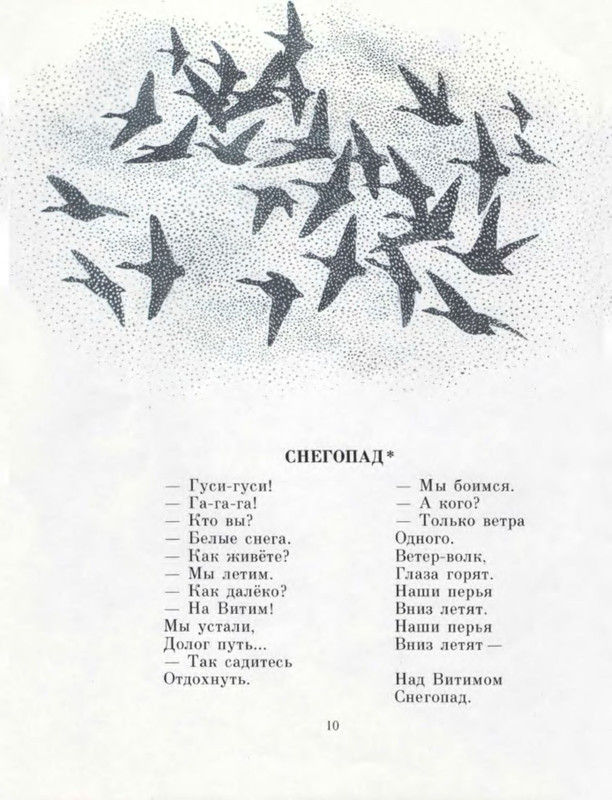 СНЕГОПАД*

— Гуси-гуси!
— Га-га-га!
— Кто вы?
— Белые снега.
— Как живёте?
— Мы летим.
— Как далёко?
— На Витим!
Мы устали,
Долог путь...
— Так садитесь
Отдохнуть.

— Мы боимся.
— А кого?
— Только ветра
Одного.
Ветер-волк,
Глаза горят.
Наши перья
Вниз летят.
Наши перья
Вниз летят —

Над Витимом
Снегопад.

10